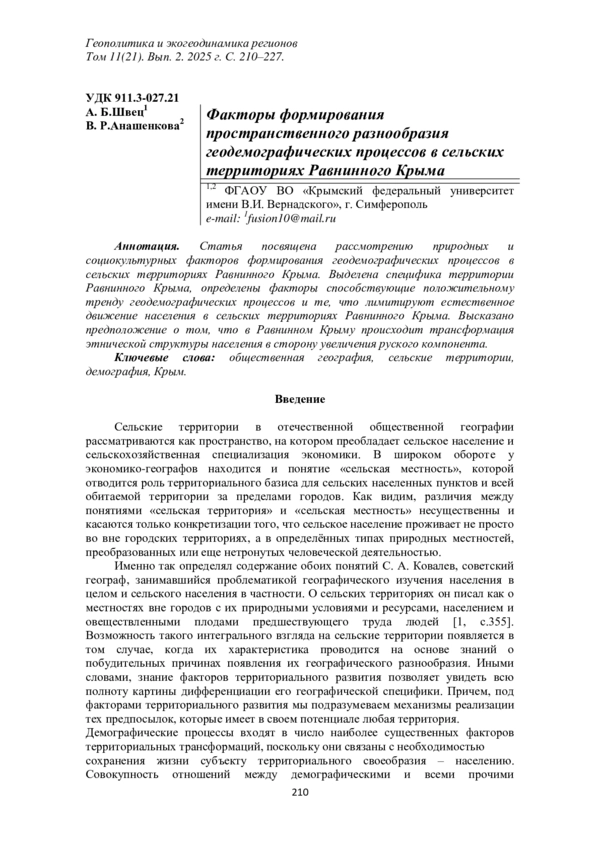 Геополитика и экогеодинамика регионов
Том 11(21). Вып. 2. 2025 г. С. 210–227.

УДК 911.3-027.21
А. Б.Швец$^1$
В. Р.Анашенкова$^2$

Факторы формирования пространственного разнообразия геодемографических процессов в сельских территориях Равнинного Крыма

$^{1,2}$ ФГАОУ ВО «Крымский федеральный университет имени В.И. Вернадского», г. Симферополь
e-mail: $^1$fusion10@mail.ru

Аннотация. Статья посвящена рассмотрению природных и социокультурных факторов формирования геодемографических процессов в сельских территориях Равнинного Крыма. Выделена специфика территории Равнинного Крыма, определены факторы способствующие положительному тренду геодемографических процессов и те, что лимитируют естественное движение населения в сельских территориях Равнинного Крыма. Высказано предположение о том, что в Равнинном Крыму происходит трансформация этнической структуры населения в сторону увеличения руского компонента.

Ключевые слова: общественная география, сельские территории, демография, Крым.

Введение

Сельские территории в отечественной общественной географии рассматриваются как пространство, на котором преобладает сельское население и сельскохозяйственная специализация экономики. В широком обороте у экономико-географов находится и понятие «сельская местность», которой отводится роль территориального базиса для сельских населенных пунктов и всей обитаемой территории за пределами городов. Как видим, различия между понятиями «сельская территория» и «сельская местность» несущественны и касаются только конкретизации того, что сельское население проживает не просто во вне городских территориях, а в определённых типах природных местностей, преобразованных или еще нетронутых человеческой деятельностью.

Именно так определял содержание обоих понятий С. А. Ковалев, советский географ, занимавшийся проблематикой географического изучения населения в целом и сельского населения в частности. О сельских территориях он писал как о местностях вне городов с их природными условиями и ресурсами, населением и овеществленными плодами предшествующего труда людей [1, с.355]. Возможность такого интегрального взгляда на сельские территории появляется в том случае, когда их характеристика проводится на основе знаний о побудительных причинах появления их географического разнообразия. Иными словами, знание факторов территориального развития позволяет увидеть всю полноту картины дифференциации его географической специфики. Причем, под факторами территориального развития мы подразумеваем механизмы реализации тех предпосылок, которые имеет в своем потенциале любая территория.
Демографические процессы входят в число наиболее существенных факторов территориальных трансформаций, поскольку они связаны с необходимостью сохранения жизни субъекту территориального своеобразия – населению. Совокупность отношений между демографическими и всеми прочими

210